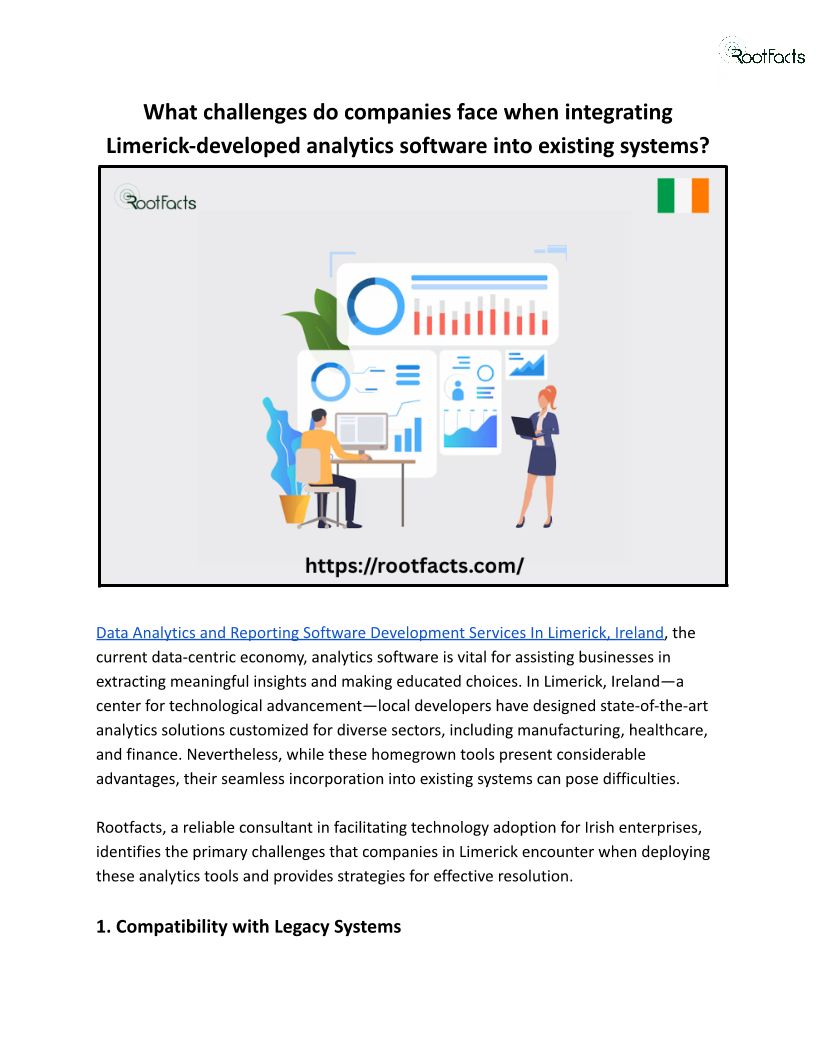 RootFacts

What challenges do companies face when integrating Limerick-developed analytics software into existing systems?

RootFacts

https://rootfacts.com/

Data Analytics and Reporting Software Development Services In Limerick, Ireland, the current data-centric economy, analytics software is vital for assisting businesses in extracting meaningful insights and making educated choices. In Limerick, Ireland—a center for technological advancement—local developers have designed state-of-the-art analytics solutions customized for diverse sectors, including manufacturing, healthcare, and finance. Nevertheless, while these homegrown tools present considerable advantages, their seamless incorporation into existing systems can pose difficulties.

Rootfacts, a reliable consultant in facilitating technology adoption for Irish enterprises, identifies the primary challenges that companies in Limerick encounter when deploying these analytics tools and provides strategies for effective resolution.

1. Compatibility with Legacy Systems